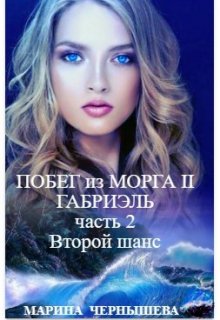 ПОБЕГ из МОРГА II
ГАБРИЭЛЬ
часть 2
Второй шанс

МАРИНА ЧЕРНЫШЕВА